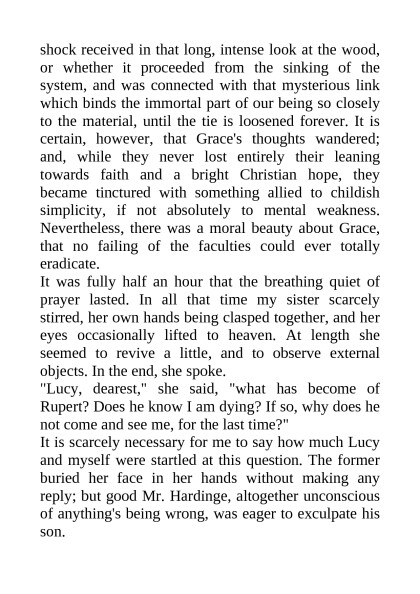 shock received in that long, intense look at the wood, or whether it proceeded from the sinking of the system, and was connected with that mysterious link which binds the immortal part of our being so closely to the material, until the tie is loosened forever. It is certain, however, that Grace's thoughts wandered; and, while they never lost entirely their leaning towards faith and a bright Christian hope, they became tinctured with something allied to childish simplicity, if not absolutely to mental weakness. Nevertheless, there was a moral beauty about Grace, that no failing of the faculties could ever totally eradicate.

It was fully half an hour that the breathing quiet of prayer lasted. In all that time my sister scarcely stirred, her own hands being clasped together, and her eyes occasionally lifted to heaven. At length she seemed to revive a little, and to observe external objects. In the end, she spoke.

"Lucy, dearest," she said, "what has become of Rupert? Does he know I am dying? If so, why does he not come and see me, for the last time?"

It is scarcely necessary for me to say how much Lucy and myself were startled at this question. The former buried her face in her hands without making any reply; but good Mr. Hardinge, altogether unconscious of anything's being wrong, was eager to exculpate his son.